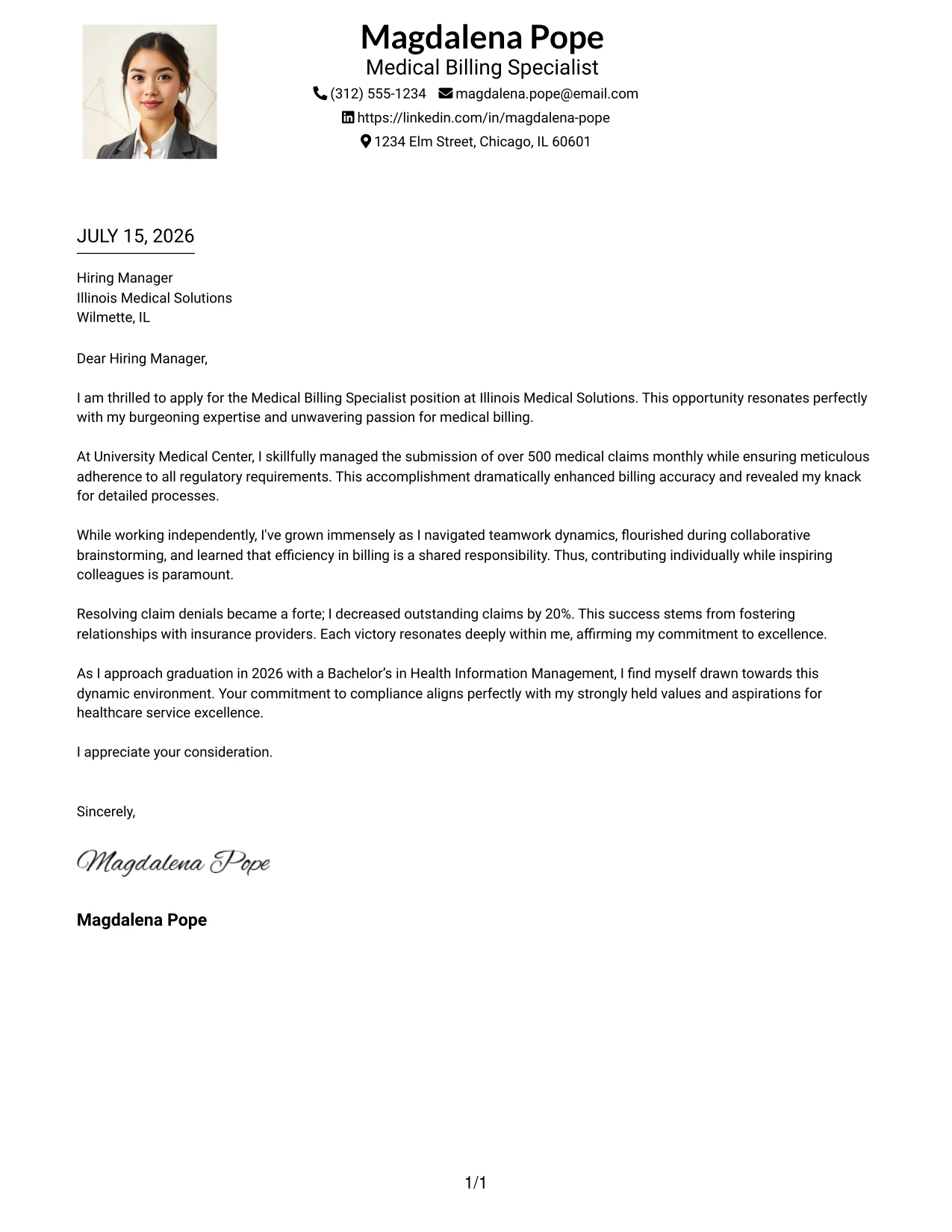 Magdalena Pope
Medical Billing Specialist
(312) 555-1234 magdalena.pope@email.com
https://linkedin.com/in/magdalena-pope
1234 Elm Street, Chicago, IL 60601

JULY 15, 2026

Hiring Manager
Illinois Medical Solutions
Wilmette, IL

Dear Hiring Manager,

I am thrilled to apply for the Medical Billing Specialist position at Illinois Medical Solutions. This opportunity resonates perfectly with my burgeoning expertise and unwavering passion for medical billing.

At University Medical Center, I skillfully managed the submission of over 500 medical claims monthly while ensuring meticulous adherence to all regulatory requirements. This accomplishment dramatically enhanced billing accuracy and revealed my knack for detailed processes.

While working independently, I've grown immensely as I navigated teamwork dynamics, flourished during collaborative brainstorming, and learned that efficiency in billing is a shared responsibility. Thus, contributing individually while inspiring colleagues is paramount.

Resolving claim denials became a forte; I decreased outstanding claims by 20%. This success stems from fostering relationships with insurance providers. Each victory resonates deeply within me, affirming my commitment to excellence.

As I approach graduation in 2026 with a Bachelor's in Health Information Management, I find myself drawn towards this dynamic environment. Your commitment to compliance aligns perfectly with my strongly held values and aspirations for healthcare service excellence.

I appreciate your consideration.

Sincerely,

Magdalena Pope

Magdalena Pope

1/1